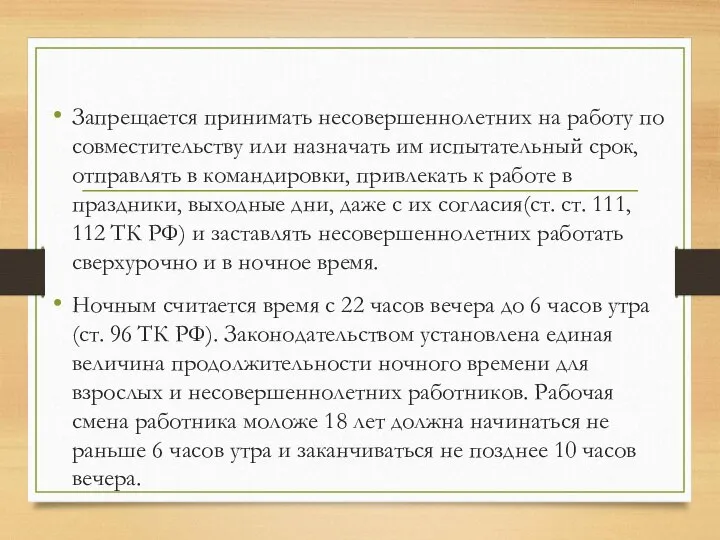 • Запрещается принимать несовершеннолетних на работу по совместительству или назначать им испытательный срок, отправлять в командировки, привлекать к работе в праздники, выходные дни, даже с их согласия(ст. ст. 111, 112 ТК РФ) и заставлять несовершеннолетних работать сверхурочно и в ночное время.

• Ночным считается время с 22 часов вечера до 6 часов утра (ст. 96 ТК РФ). Законодательством установлена единая величина продолжительности ночного времени для взрослых и несовершеннолетних работников. Рабочая смена работника моложе 18 лет должна начинаться не раньше 6 часов утра и заканчиваться не позднее 10 часов вечера.